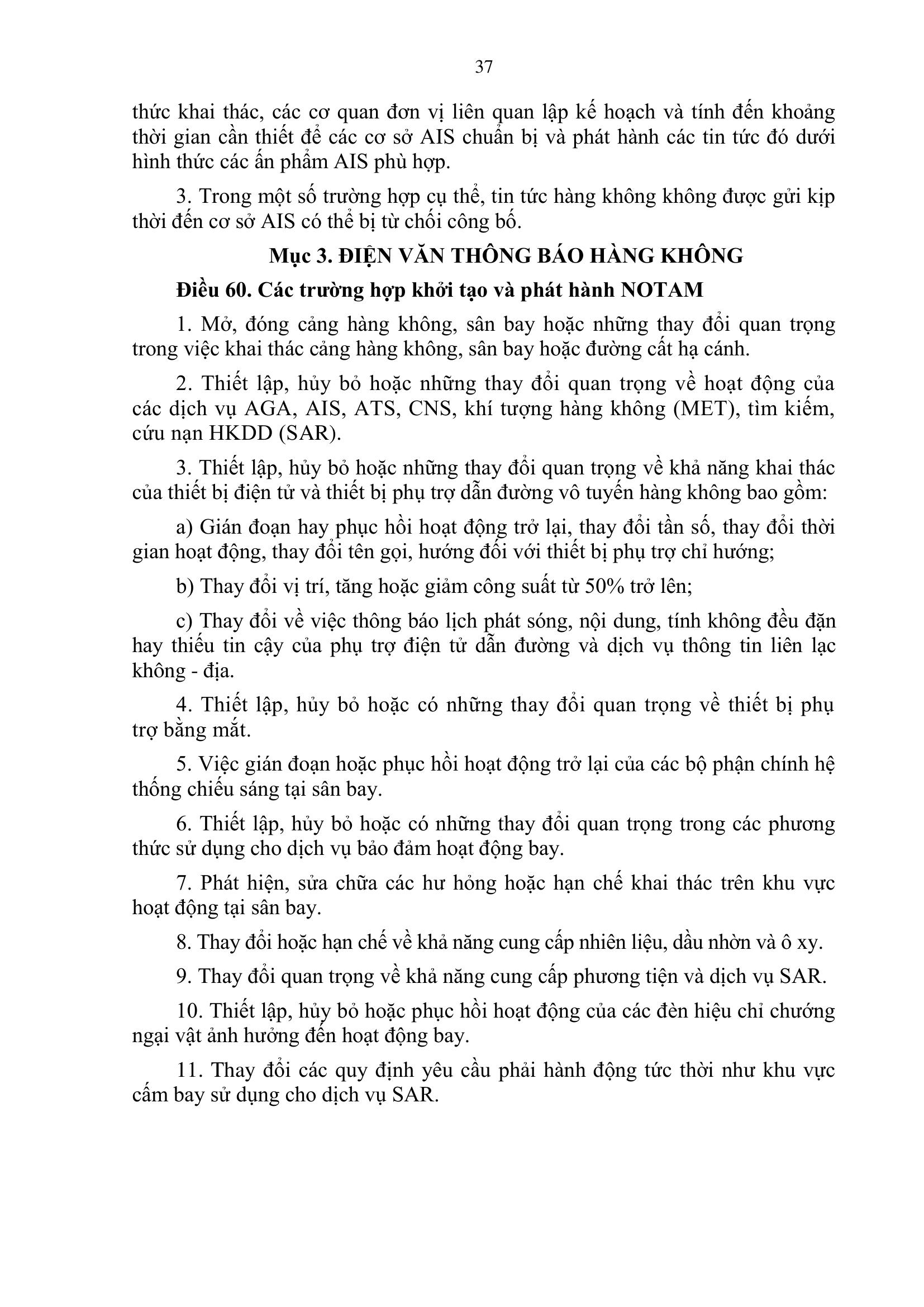 37

thức khai thác, các cơ quan đơn vị liên quan lập kế hoạch và tính đến khoảng thời gian cần thiết để các cơ sở AIS chuẩn bị và phát hành các tin tức đó dưới hình thức các ấn phẩm AIS phù hợp.

3. Trong một số trường hợp cụ thể, tin tức hàng không không được gửi kịp thời đến cơ sở AIS có thể bị từ chối công bố.

Mục 3. ĐIỆN VĂN THÔNG BÁO HÀNG KHÔNG

Điều 60. Các trường hợp khởi tạo và phát hành NOTAM

1. Mở, đóng cảng hàng không, sân bay hoặc những thay đổi quan trọng trong việc khai thác cảng hàng không, sân bay hoặc đường cất hạ cánh.

2. Thiết lập, hủy bỏ hoặc những thay đổi quan trọng về hoạt động của các dịch vụ AGA, AIS, ATS, CNS, khí tượng hàng không (MET), tìm kiếm, cứu nạn HKDD (SAR).

3. Thiết lập, hủy bỏ hoặc những thay đổi quan trọng về khả năng khai thác của thiết bị điện tử và thiết bị phụ trợ dẫn đường vô tuyến hàng không bao gồm:

a) Gián đoạn hay phục hồi hoạt động trở lại, thay đổi tần số, thay đổi thời gian hoạt động, thay đổi tên gọi, hướng đối với thiết bị phụ trợ chỉ hướng;

b) Thay đổi vị trí, tăng hoặc giảm công suất từ 50% trở lên;

c) Thay đổi về việc thông báo lịch phát sóng, nội dung, tính không đều đặn hay thiếu tin cậy của phụ trợ điện tử dẫn đường và dịch vụ thông tin liên lạc không - địa.

4. Thiết lập, hủy bỏ hoặc có những thay đổi quan trọng về thiết bị phụ trợ bằng mắt.

5. Việc gián đoạn hoặc phục hồi hoạt động trở lại của các bộ phận chính hệ thống chiếu sáng tại sân bay.

6. Thiết lập, hủy bỏ hoặc có những thay đổi quan trọng trong các phương thức sử dụng cho dịch vụ bảo đảm hoạt động bay.

7. Phát hiện, sửa chữa các hư hỏng hoặc hạn chế khai thác trên khu vực hoạt động tại sân bay.

8. Thay đổi hoặc hạn chế về khả năng cung cấp nhiên liệu, dầu nhờn và ô xy.

9. Thay đổi quan trọng về khả năng cung cấp phương tiện và dịch vụ SAR.

10. Thiết lập, hủy bỏ hoặc phục hồi hoạt động của các đèn hiệu chỉ chướng ngại vật ảnh hưởng đến hoạt động bay.

11. Thay đổi các quy định yêu cầu phải hành động tức thời như khu vực cấm bay sử dụng cho dịch vụ SAR.